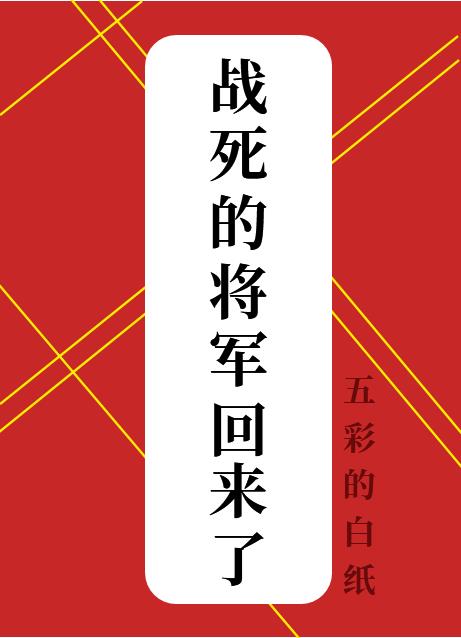 战死的将军回来了

五彩的白纸